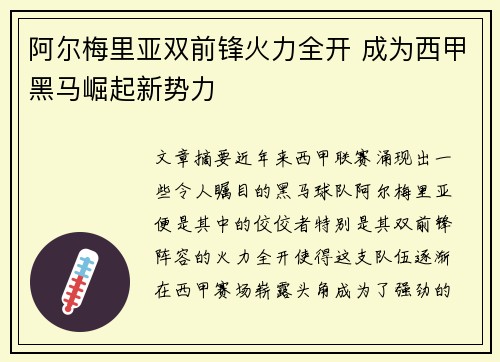 阿尔梅里亚双前锋火力全开 成为西甲黑马崛起新势力

文章摘要近年来西甲联赛涌现出一些令人瞩目的黑马球队阿尔梅里亚便是其中的佼佼者特别是其双前锋阵容的火力全开使得这支队伍逐渐在西甲赛场崭露头角成为了强劲的